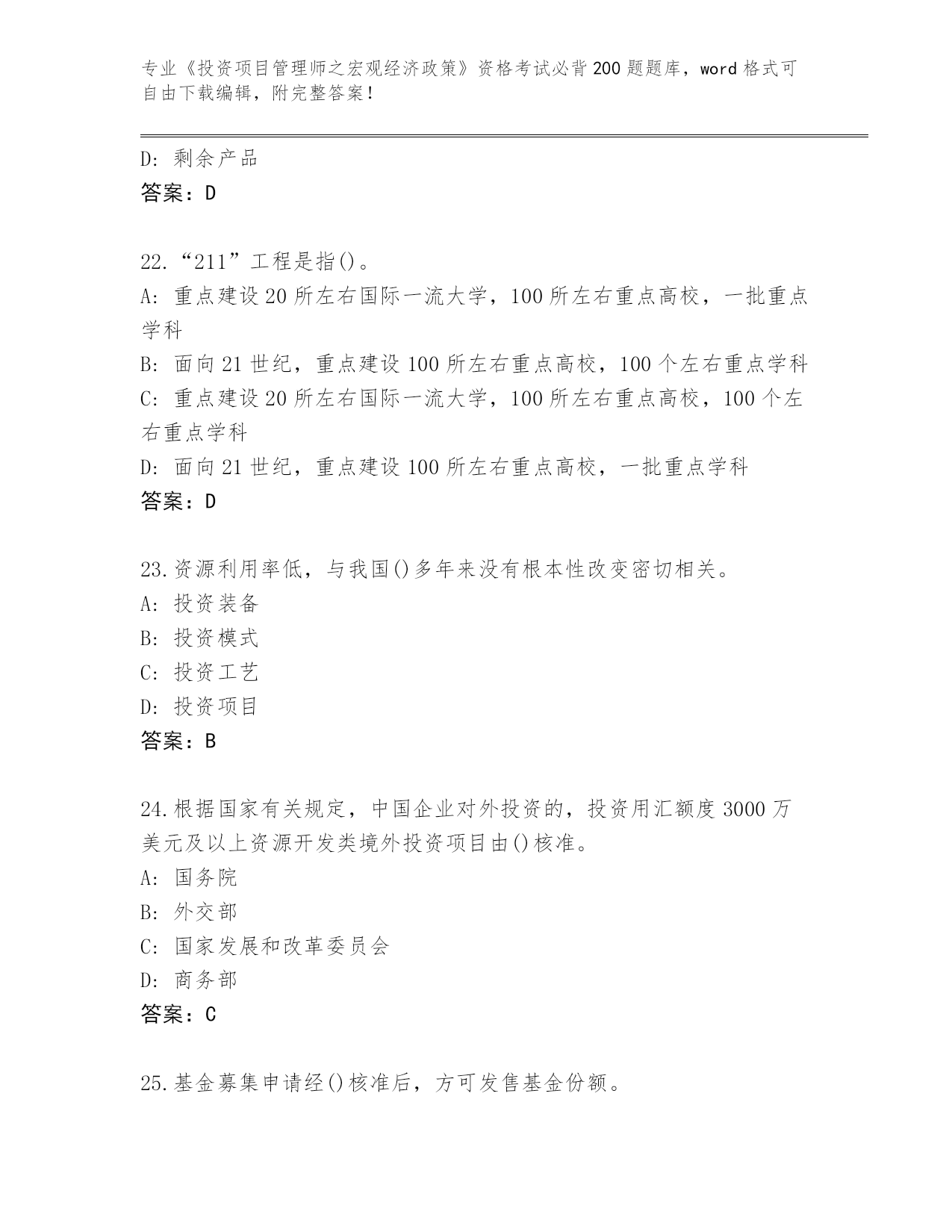 专业《投资项目管理师之宏观经济政策》资格考试必背200题题库，word格式可自由下载编辑，附完整答案！

D: 剩余产品
答案：D

22.“211”工程是指()。
A: 重点建设20所左右国际一流大学，100所左右重点高校，一批重点学科
B: 面向21世纪，重点建设100所左右重点高校，100个左右重点学科
C: 重点建设20所左右国际一流大学，100所左右重点高校，100个左右重点学科
D: 面向21世纪，重点建设100所左右重点高校，一批重点学科
答案：D

23.资源利用率低，与我国()多年来没有根本性改变密切相关。
A: 投资装备
B: 投资模式
C: 投资工艺
D: 投资项目
答案：B

24.根据国家有关规定，中国企业对外投资的，投资用汇额度3000万美元及以上资源开发类境外投资项目由()核准。
A: 国务院
B: 外交部
C: 国家发展和改革委员会
D: 商务部
答案：C

25.基金募集申请经()核准后，方可发售基金份额。